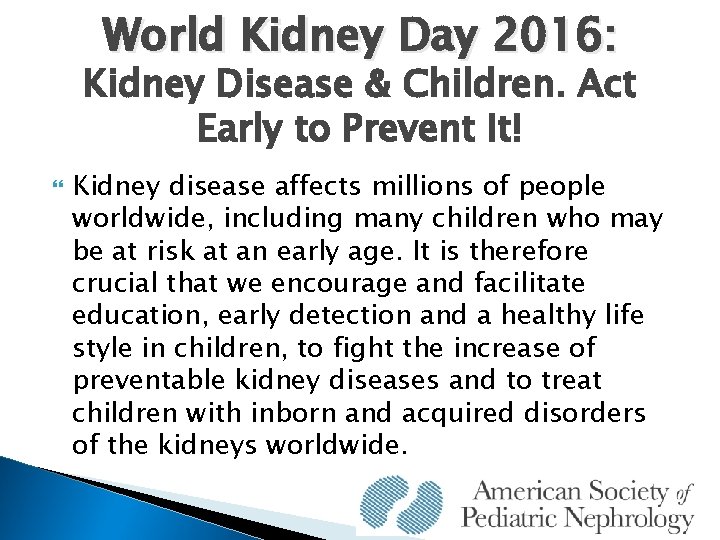 World Kidney Day 2016:
Kidney Disease & Children. Act Early to Prevent It!

Kidney disease affects millions of people worldwide, including many children who may be at risk at an early age. It is therefore crucial that we encourage and facilitate education, early detection and a healthy life style in children, to fight the increase of preventable kidney diseases and to treat children with inborn and acquired disorders of the kidneys worldwide.

American Society of Pediatric Nephrology